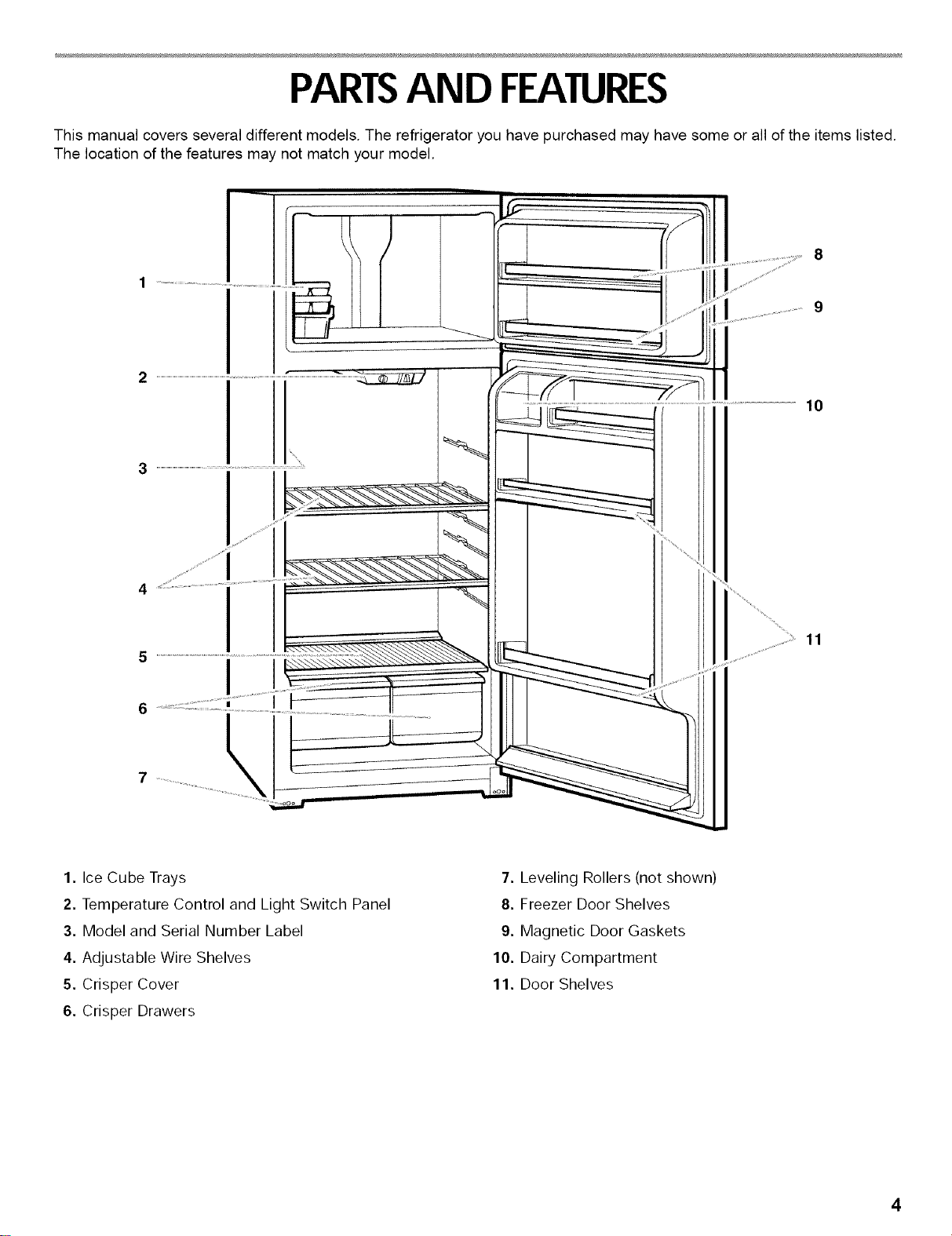 PARTS AND FEATURES

This manual covers several different models. The refrigerator you have purchased may have some or all of the items listed. The location of the features may not match your model.

1

2

3

4

5

6

7

8

9

10

11

1. Ice Cube Trays
2. Temperature Control and Light Switch Panel
3. Model and Serial Number Label
4. Adjustable Wire Shelves
5. Crisper Cover
6. Crisper Drawers

7. Leveling Rollers (not shown)
8. Freezer Door Shelves
9. Magnetic Door Gaskets
10. Dairy Compartment
11. Door Shelves

4